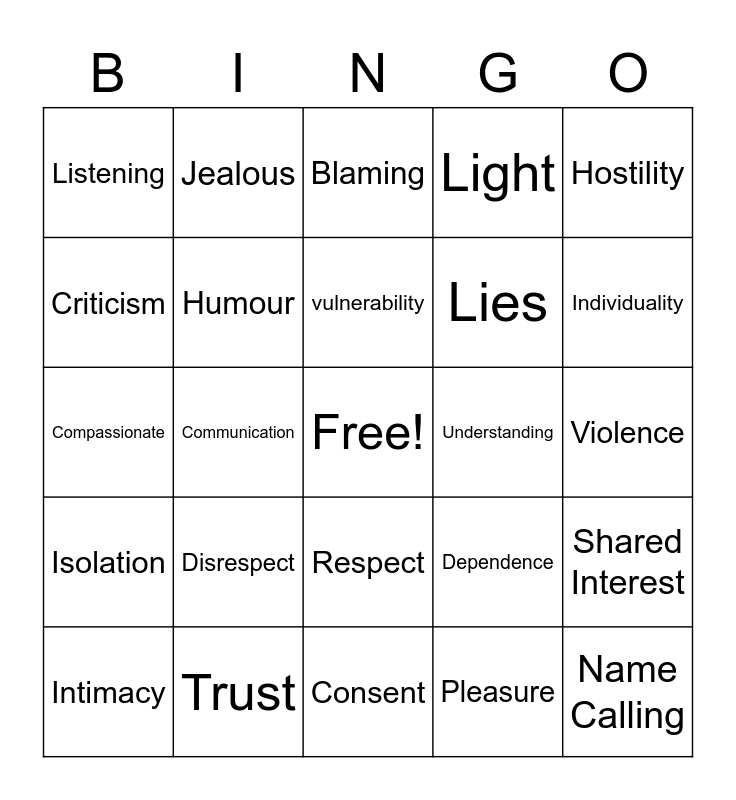 | B | I | N | G | O |
|---|---|---|---|---|
| Listening | Jealous | Blaming | Light | Hostility |
| Criticism | Humour | vulnerability | Lies | Individuality |
| Compassionate | Communication | Free! | Understanding | Violence |
| Isolation | Disrespect | Respect | Dependence | Shared Interest |
| Intimacy | Trust | Consent | Pleasure | Name Calling |